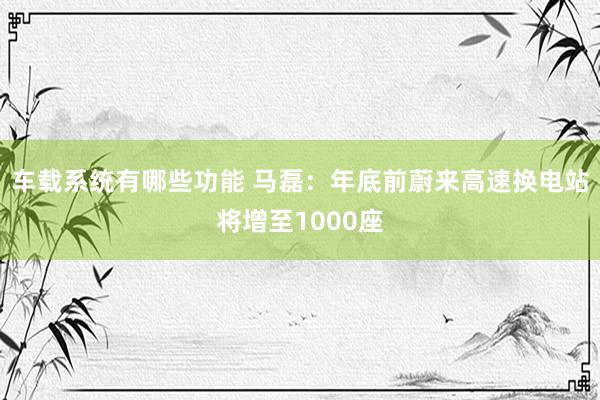 车载系统有哪些功能 马磊：年底前蔚来高速换电站将增至1000座